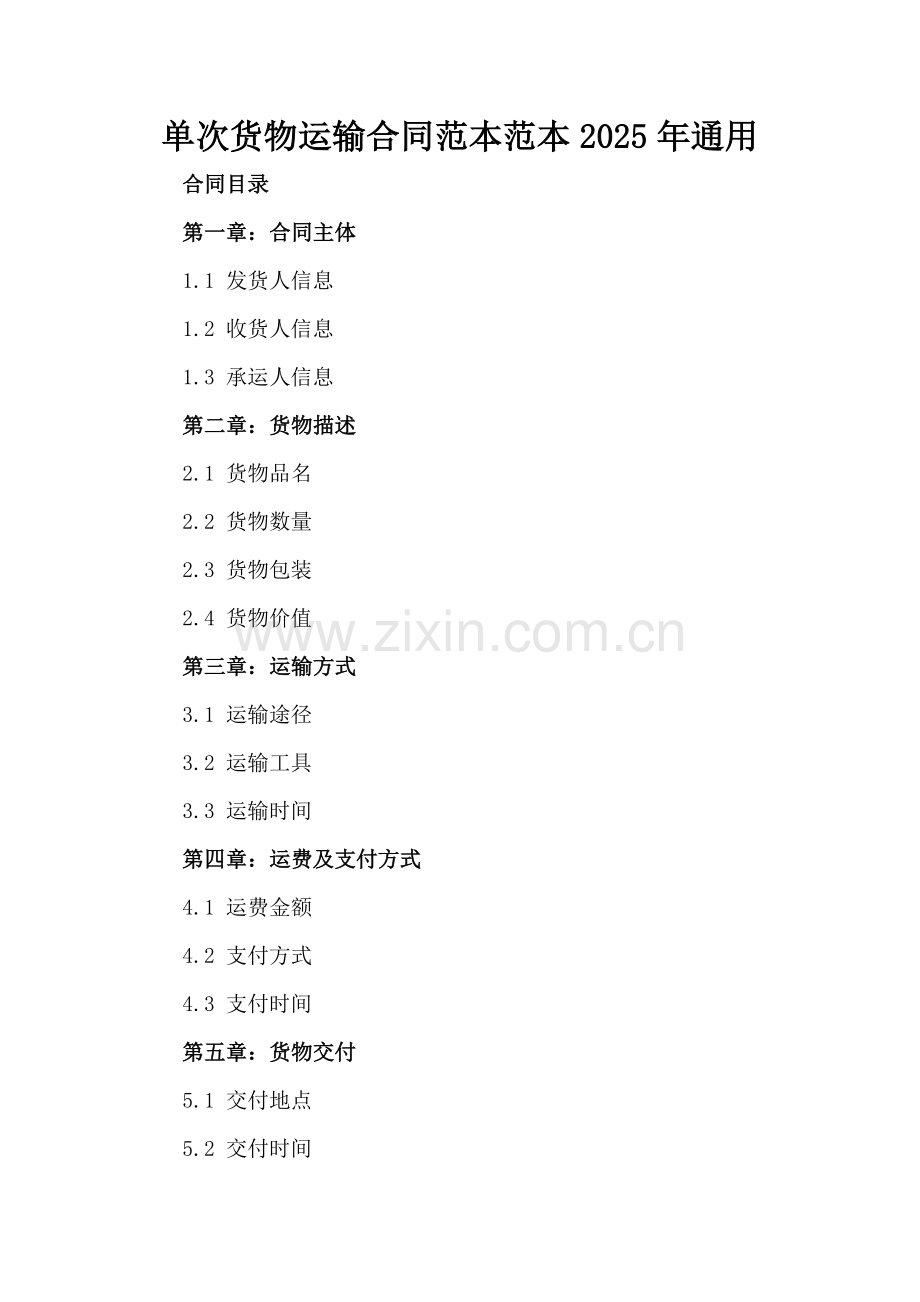 单次货物运输合同范本范本2025年通用

合同目录

第一章：合同主体

1.1 发货人信息

1.2 收货人信息

1.3 承运人信息

第二章：货物描述

2.1 货物品名

2.2 货物数量

2.3 货物包装

2.4 货物价值

第三章：运输方式

3.1 运输途径

3.2 运输工具

3.3 运输时间

第四章：运费及支付方式

4.1 运费金额

4.2 支付方式

4.3 支付时间

第五章：货物交付

5.1 交付地点

5.2 交付时间

www.zixin.com.cn